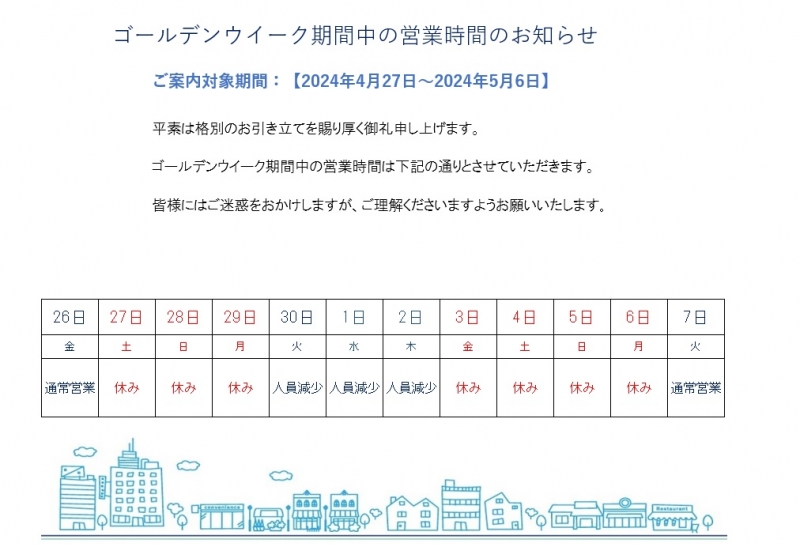 ゴールデンウイーク期間中の営業時間のお知らせ

ご案内対象期間：【2024年4月27日～2024年5月6日】

平素は格別のお引き立てを賜り厚く御礼申し上げます。

ゴールデンウイーク期間中の営業時間は下記の通りとさせていただきます。

皆様にはご迷惑をおかけしますが、ご理解くださいますようお願いいたします。

| 26日 | 27日 | 28日 | 29日 | 30日 | 1日 | 2日 | 3日 | 4日 | 5日 | 6日 | 7日 |
|---|---|---|---|---|---|---|---|---|---|---|---|
| 金 | 土 | 日 | 月 | 火 | 水 | 木 | 金 | 土 | 日 | 月 | 火 |
| 通常営業 | 休み | 休み | 休み | 人員減少 | 人員減少 | 人員減少 | 休み | 休み | 休み | 休み | 通常営業 |